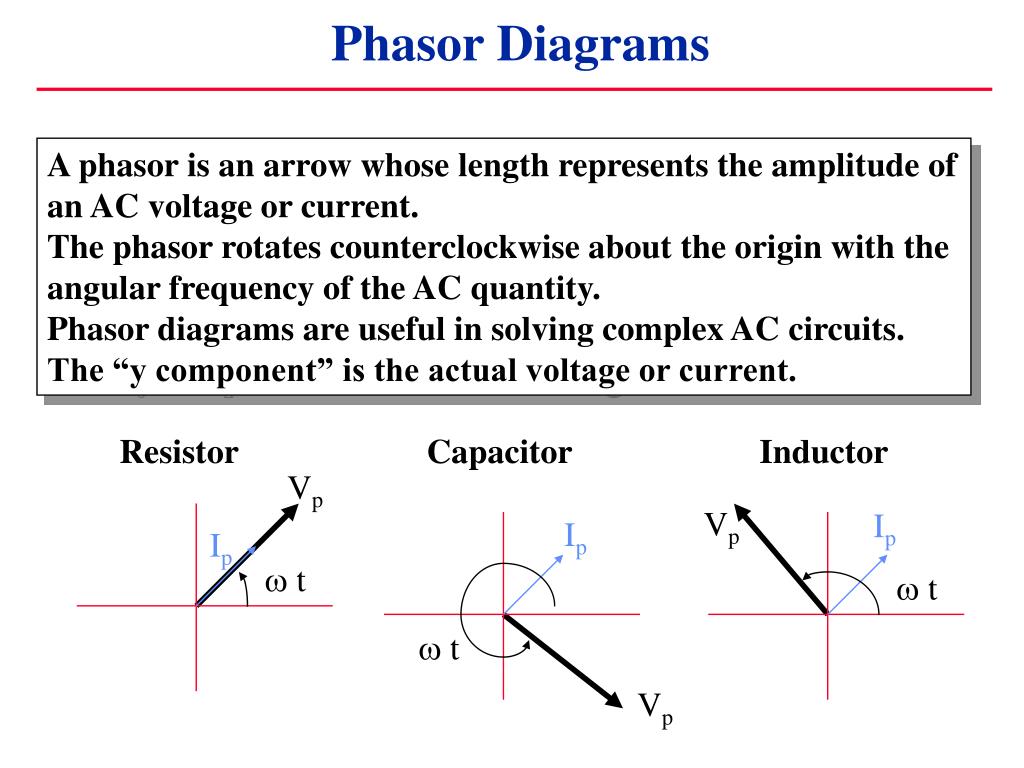 Phasor Diagrams

A phasor is an arrow whose length represents the amplitude of an AC voltage or current.
The phasor rotates counterclockwise about the origin with the angular frequency of the AC quantity.
Phasor diagrams are useful in solving complex AC circuits.
The “y component” is the actual voltage or current.

Resistor

$V_p$

$I_p$

$\omega$ t

Capacitor

$I_p$

$\omega$ t

$V_p$

Inductor

$V_p$

$I_p$

$\omega$ t